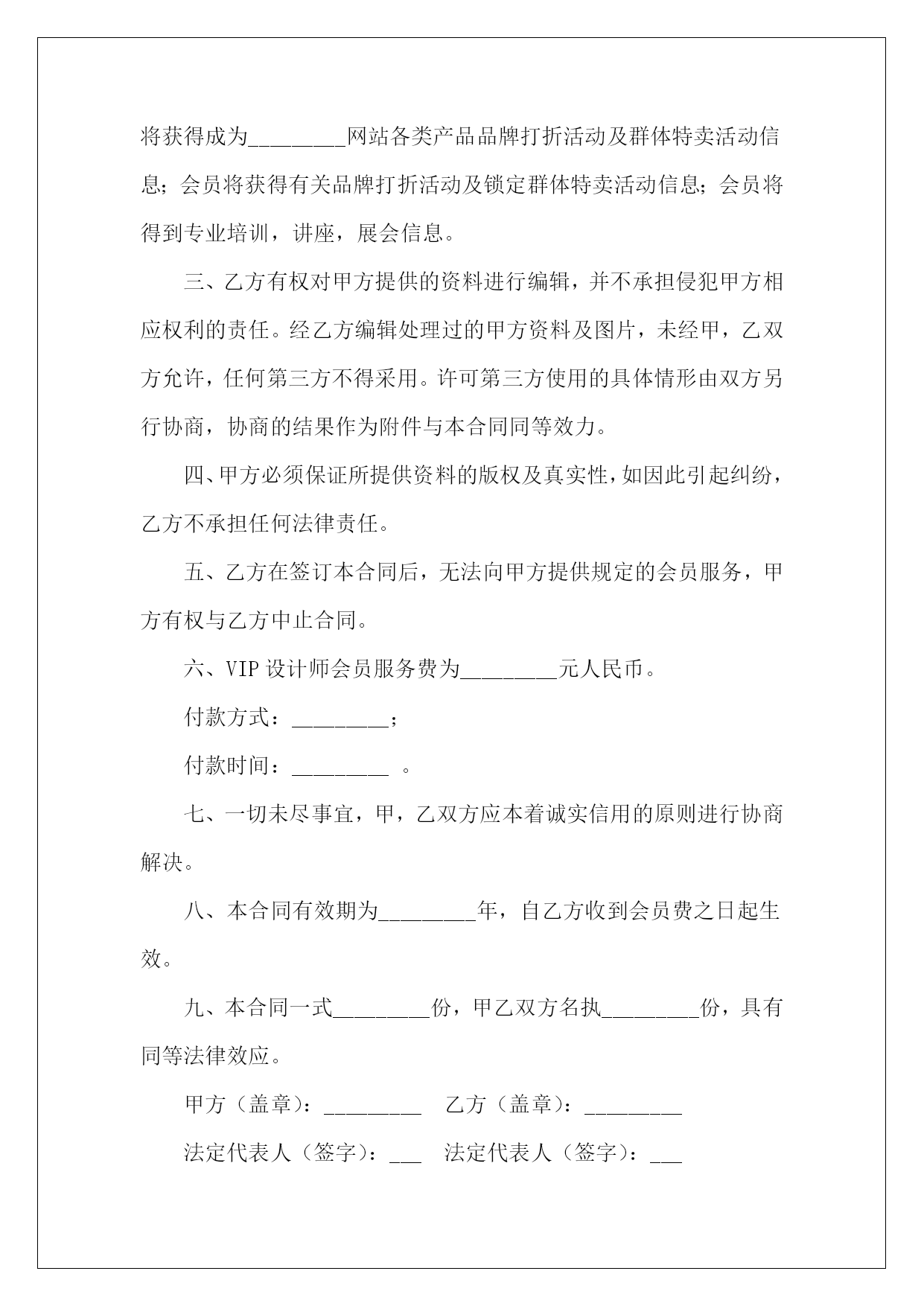 将获得成为_________网站各类产品品牌打折活动及群体特卖活动信息；会员将获得有关品牌打折活动及锁定群体特卖活动信息；会员将得到专业培训，讲座，展会信息。

三、乙方有权对甲方提供的资料进行编辑，并不承担侵犯甲方相应权利的责任。经乙方编辑处理过的甲方资料及图片，未经甲，乙双方允许，任何第三方不得采用。许可第三方使用的具体情形由双方另行协商，协商的结果作为附件与本合同同等效力。

四、甲方必须保证所提供资料的版权及真实性，如因此引起纠纷，乙方不承担任何法律责任。

五、乙方在签订本合同后，无法向甲方提供规定的会员服务，甲方有权与乙方中止合同。

六、VIP 设计师会员服务费为_________元人民币。

付款方式：_________；

付款时间：_________ 。

七、一切未尽事宜，甲，乙双方应本着诚实信用的原则进行协商解决。

八、本合同有效期为_________年，自乙方收到会员费之日起生效。

九、本合同一式_________份，甲乙双方名执_________份，具有同等法律效应。

甲方（盖章）：_________ 乙方（盖章）：_________

法定代表人（签字）：___ 法定代表人（签字）：___